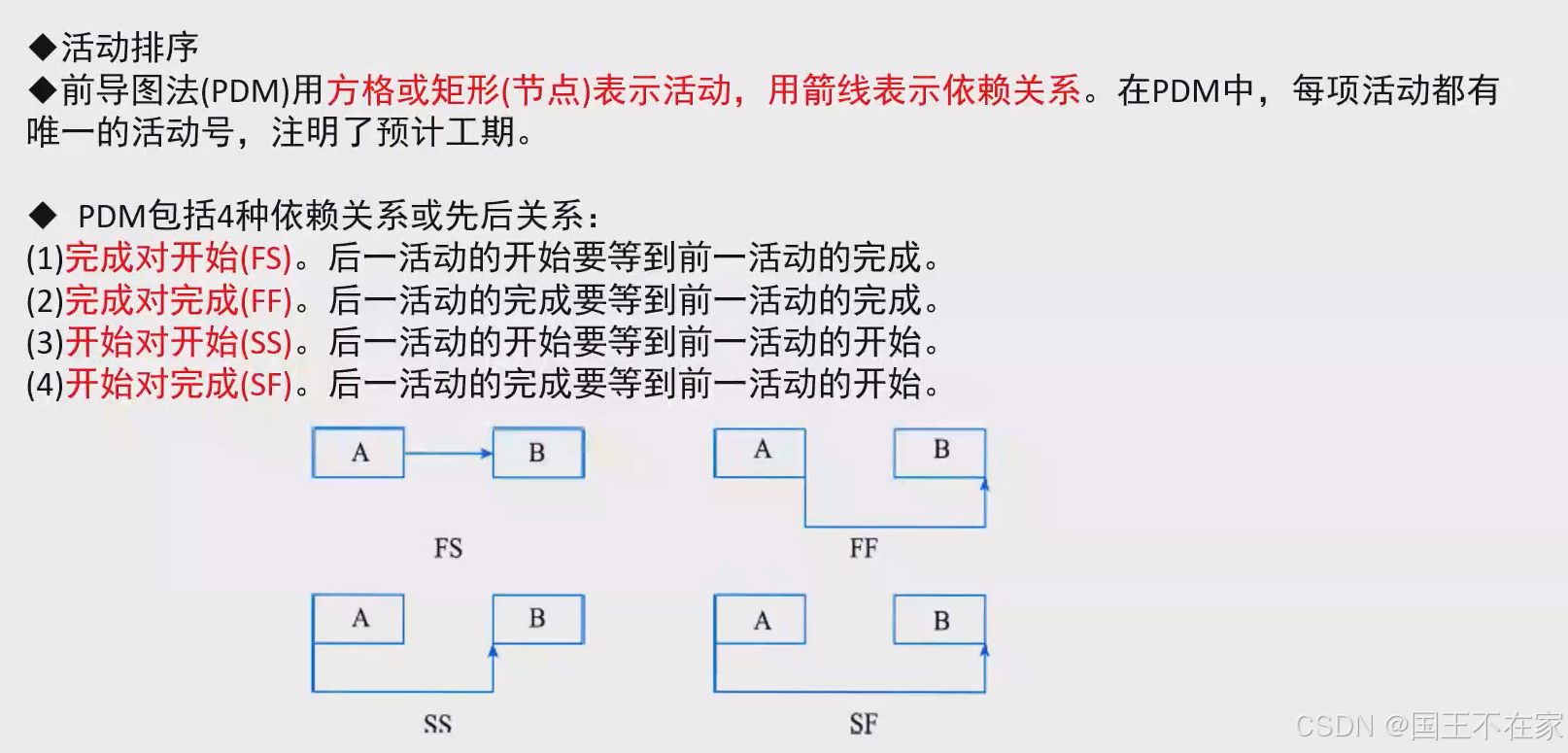 ◆活动排序

◆前导图法(PDM)用方格或矩形(节点)表示活动，用箭线表示依赖关系。在PDM中，每项活动都有唯一的活动号，注明了预计工期。

◆ PDM包括4种依赖关系或先后关系：
(1)完成对开始(FS)。后一活动的开始要等到前一活动的完成。
(2)完成对完成(FF)。后一活动的完成要等到前一活动的完成。
(3)开始对开始(SS)。后一活动的开始要等到前一活动的开始。
(4)开始对完成(SF)。后一活动的完成要等到前一活动的开始。

A
B
FS

A
B
FF

A
B
SS

A
B
SF

CSDN @国王不在家